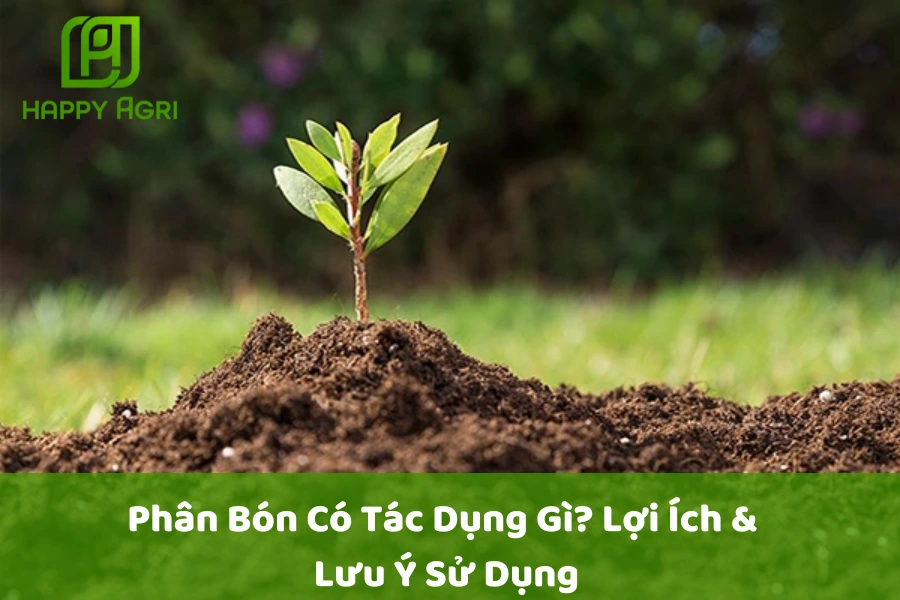 HAPPY AGRI

Phân Bón Có Tác Dụng Gì? Lợi Ích & Lưu Ý Sử Dụng